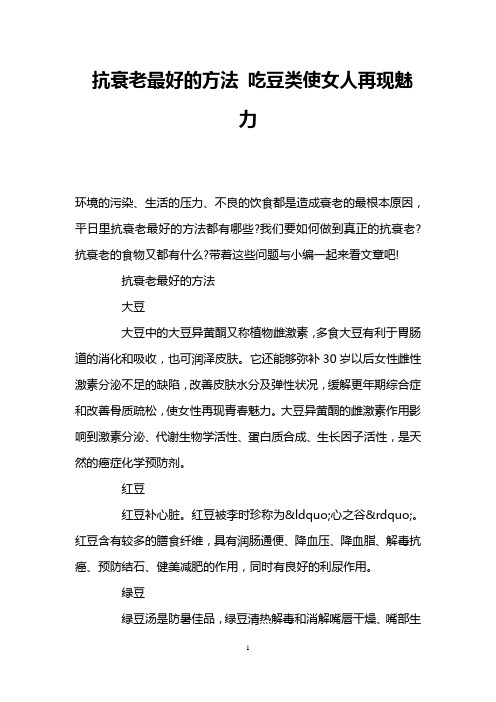 抗衰老最好的方法 吃豆类使女人再现魅力

环境的污染、生活的压力、不良的饮食都是造成衰老的最根本原因，平日里抗衰老最好的方法都有哪些?我们要如何做到真正的抗衰老?抗衰老的食物又都有什么?带着这些问题与小编一起来看文章吧!

抗衰老最好的方法

大豆

大豆中的大豆异黄酮又称植物雌激素，多食大豆有利于胃肠道的消化和吸收，也可润泽皮肤。它还能够弥补 30 岁以后女性雌性激素分泌不足的缺陷，改善皮肤水分及弹性状况，缓解更年期综合症和改善骨质疏松，使女性再现青春魅力。大豆异黄酮的雌激素作用影响到激素分泌、代谢生物学活性、蛋白质合成、生长因子活性，是天然的癌症化学预防剂。

红豆

红豆补心脏。红豆被李时珍称为&ldquo;心之谷&rdquo;。红豆含有较多的膳食纤维，具有润肠通便、降血压、降血脂、解毒抗癌、预防结石、健美减肥的作用，同时有良好的利尿作用。

绿豆

绿豆汤是防暑佳品，绿豆清热解毒和消解嘴唇干燥、嘴部生

1